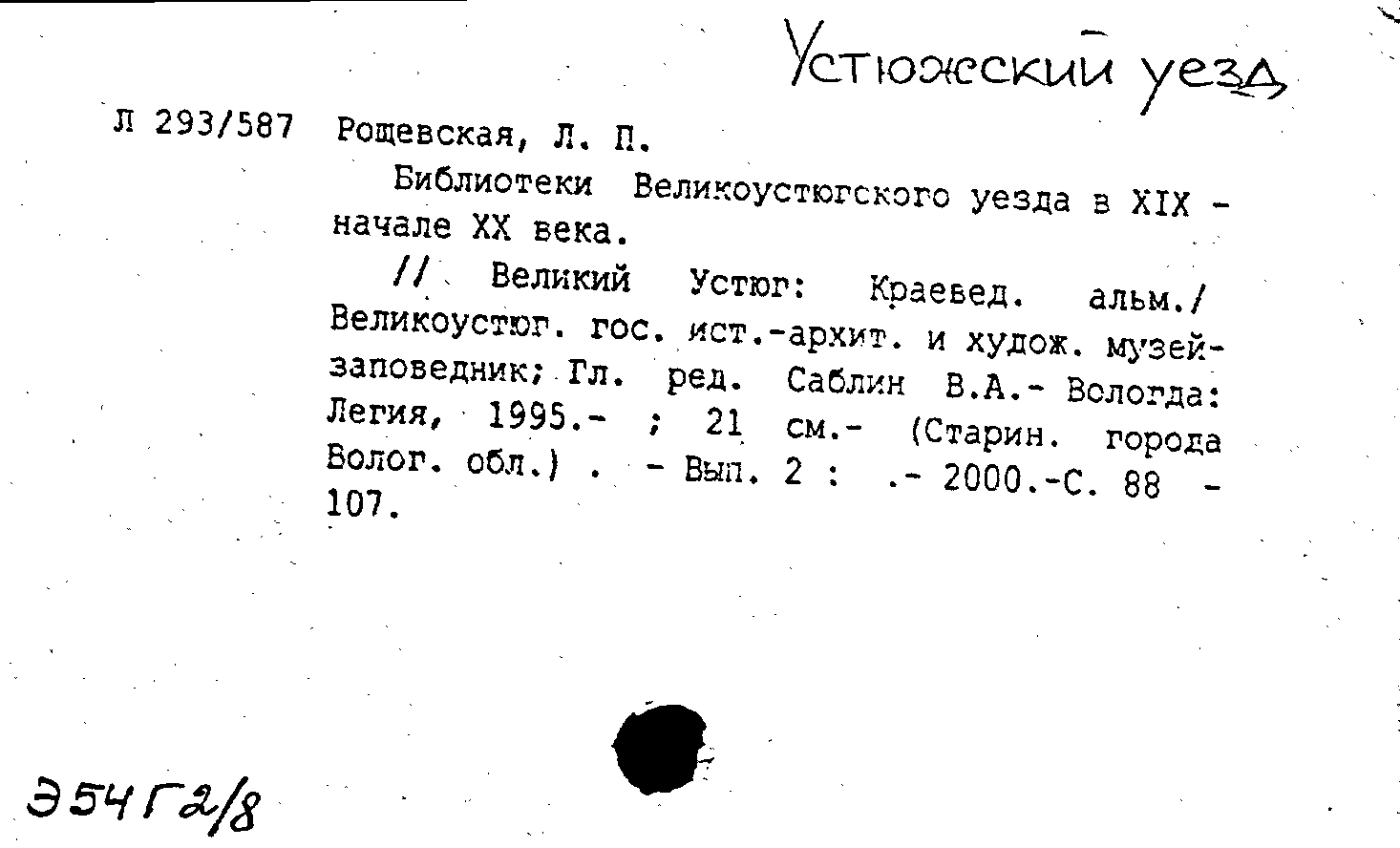 Устюжский уезд

Л 293/587 Рощевская, Л. П.

Библиотеки Великоустюгского уезда в XIX - начале XX века.

// Великий Устюг: Краевед. альм./ Великоустюг. гос. ист.-архит. и худож. музей-заповедник; Гл. ред. Саблин В.А.- Вологда: Легия, 1995.- ; 21 см.- (Старин. города Волог. обл.) . - Вып. 2 : .- 2000.-С. 88 - 107.

Э54Г2/8